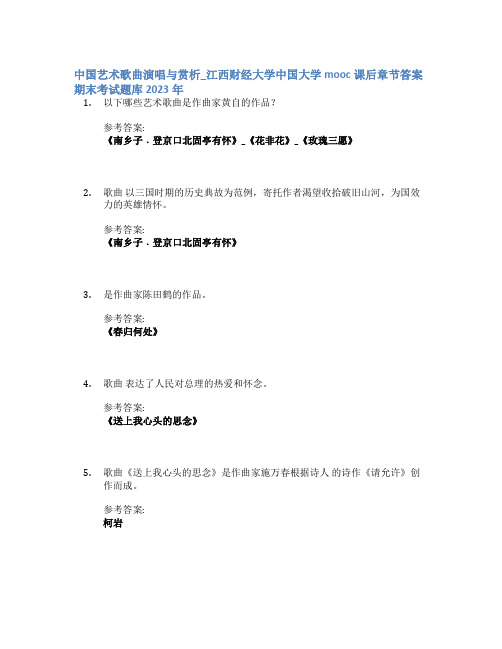 中国艺术歌曲演唱与赏析_江西财经大学中国大学 mooc 课后章节答案期末考试题库 2023 年

1. 以下哪些艺术歌曲是作曲家黄自的作品？

参考答案:
《南乡子 · 登京口北固亭有怀》_《花非花》_《玫瑰三愿》

2. 歌曲 以三国时期的历史典故为范例，寄托作者渴望收拾破旧山河，为国效力的英雄情怀。

参考答案:
《南乡子 · 登京口北固亭有怀》

3. 是作曲家陈田鹤的作品。

参考答案:
《春归何处》

4. 歌曲 表达了人民对总理的热爱和怀念。

参考答案:
《送上我心头的思念》

5. 歌曲《送上我心头的思念》是作曲家施万春根据诗人 的诗作《请允许》创作而成。

参考答案:
柯岩